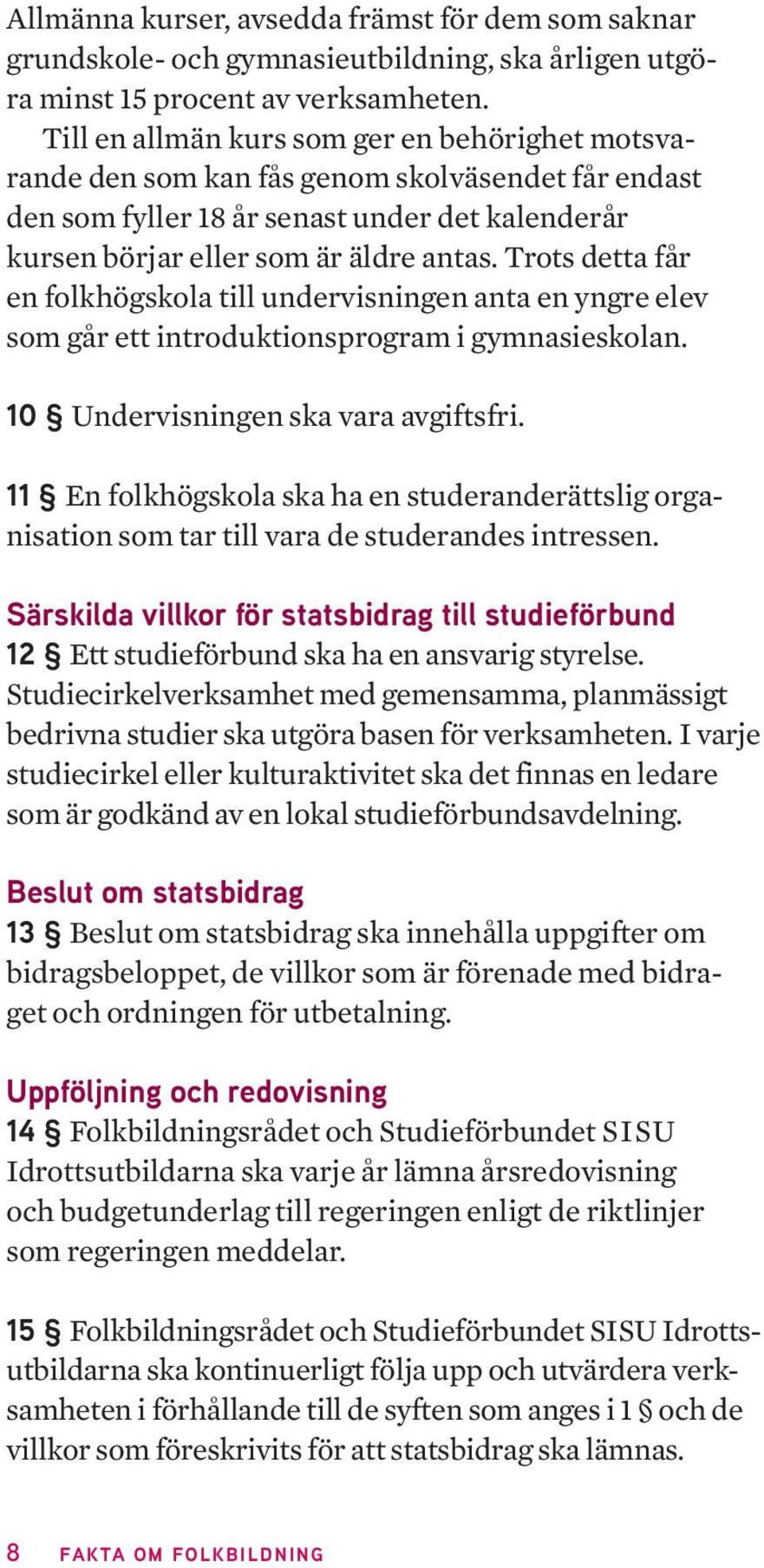 Allmänna kurser, avsedda främst för dem som saknar grundskole- och gymnasieutbildning, ska årligen utgöra minst 15 procent av verksamheten.

Till en allmän kurs som ger en behörighet motsvarande den som kan fås genom skolväsendet får endast den som fyller 18 år senast under det kalenderår kursen börjar eller som är äldre antas. Trots detta får en folkhögskola till undervisningen anta en yngre elev som går ett introduktionsprogram i gymnasieskolan.

10 § Undervisningen ska vara avgiftsfri.

11 § En folkhögskola ska ha en studeranderättslig organisation som tar till vara de studerandes intressen.

Särskilda villkor för statsbidrag till studieförbund

12 § Ett studieförbund ska ha en ansvarig styrelse. Studiecirkelverksamhet med gemensamma, planmässigt bedrivna studier ska utgöra basen för verksamheten. I varje studiecirkel eller kulturaktivitet ska det finnas en ledare som är godkänd av en lokal studieförbundsavdelning.

Beslut om statsbidrag

13 § Beslut om statsbidrag ska innehålla uppgifter om bidragsbeloppet, de villkor som är förenade med bidraget och ordningen för utbetalning.

Uppföljning och redovisning

14 § Folkbildningsrådet och Studieförbundet SISU Idrottsutbildarna ska varje år lämna årsredovisning och budgetunderlag till regeringen enligt de riktlinjer som regeringen meddelar.

15 § Folkbildningsrådet och Studieförbundet SISU Idrottsutbildarna ska kontinuerligt följa upp och utvärdera verksamheten i förhållande till de syften som anges i 1 § och de villkor som föreskrivits för att statsbidrag ska lämnas.

8 FAKTA OM FOLKBILDNING